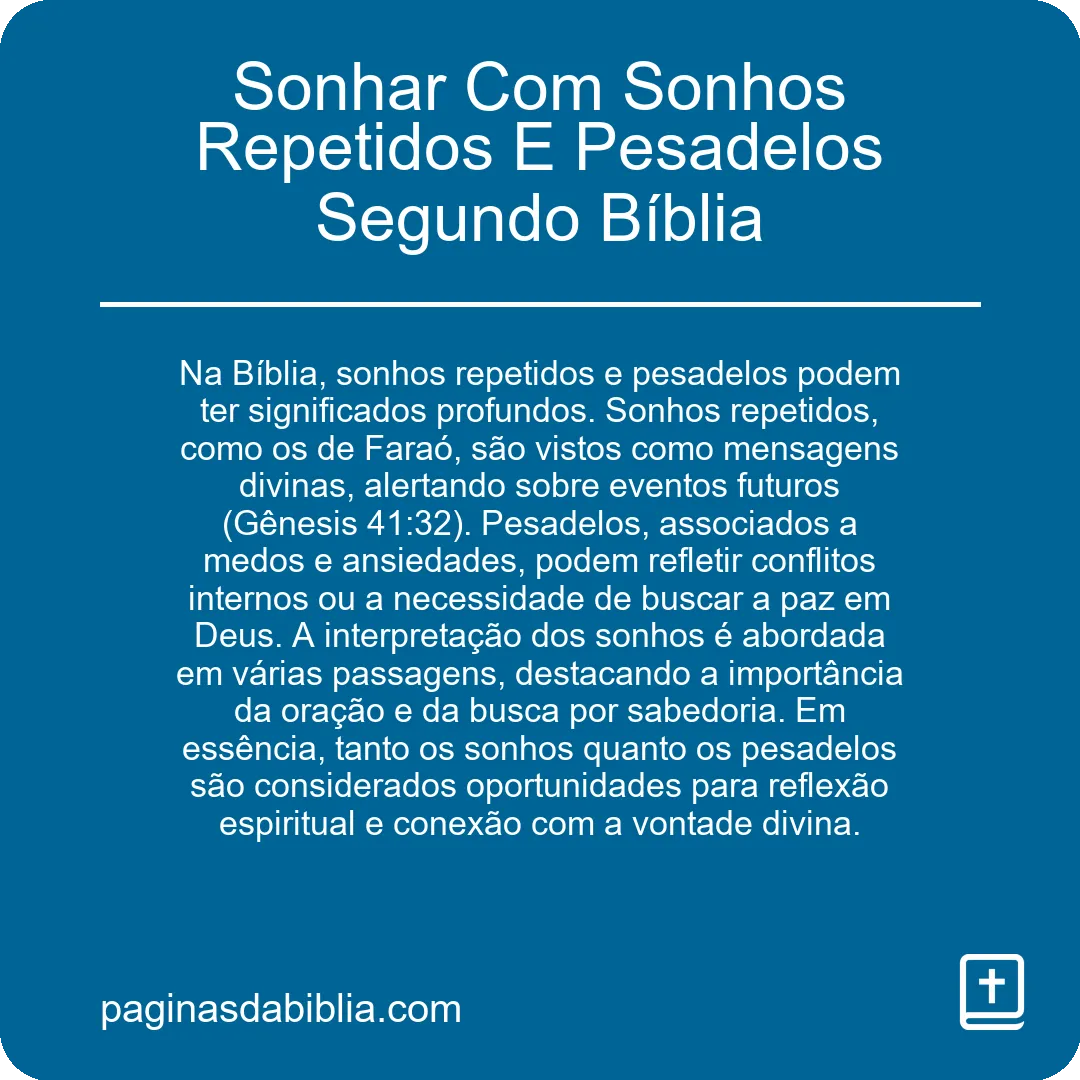 Sonhar Com Sonhos Repetidos E Pesadelos Segundo Bíblia

Na Bíblia, sonhos repetidos e pesadelos podem ter significados profundos. Sonhos repetidos, como os de Faraó, são vistos como mensagens divinas, alertando sobre eventos futuros (Gênesis 41:32). Pesadelos, associados a medos e ansiedades, podem refletir conflitos internos ou a necessidade de buscar a paz em Deus. A interpretação dos sonhos é abordada em várias passagens, destacando a importância da oração e da busca por sabedoria. Em essência, tanto os sonhos quanto os pesadelos são considerados oportunidades para reflexão espiritual e conexão com a vontade divina.

paginasdabiblia.com